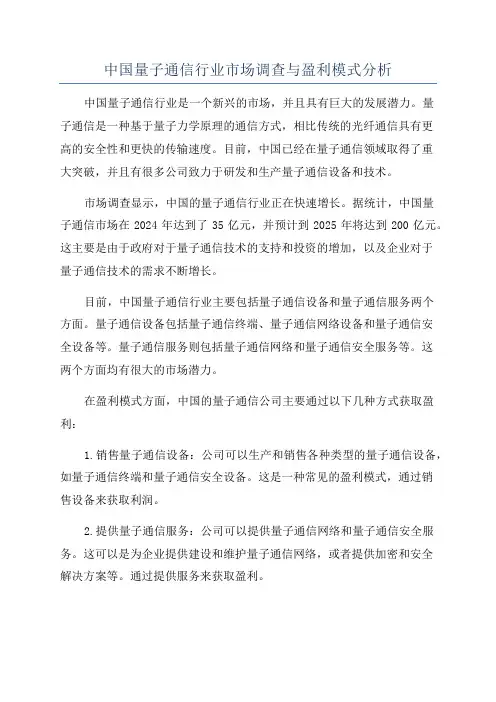 中国量子通信行业市场调查与盈利模式分析

中国量子通信行业是一个新兴的市场，并且具有巨大的发展潜力。量子通信是一种基于量子力学原理的通信方式，相比传统的光纤通信具有更高的安全性和更快的传输速度。目前，中国已经在量子通信领域取得了重大突破，并且有很多公司致力于研发和生产量子通信设备和技术。

市场调查显示，中国的量子通信行业正在快速增长。据统计，中国量子通信市场在 2024 年达到了 35 亿元，并预计到 2025 年将达到 200 亿元。这主要是由于政府对于量子通信技术的支持和投资的增加，以及企业对于量子通信技术的需求不断增长。

目前，中国量子通信行业主要包括量子通信设备和量子通信服务两个方面。量子通信设备包括量子通信终端、量子通信网络设备和量子通信安全设备等。量子通信服务则包括量子通信网络和量子通信安全服务等。这两个方面均有很大的市场潜力。

在盈利模式方面，中国的量子通信公司主要通过以下几种方式获取盈利：

1.销售量子通信设备：公司可以生产和销售各种类型的量子通信设备，如量子通信终端和量子通信安全设备。这是一种常见的盈利模式，通过销售设备来获取利润。

2.提供量子通信服务：公司可以提供量子通信网络和量子通信安全服务。这可以是为企业提供建设和维护量子通信网络，或者提供加密和安全解决方案等。通过提供服务来获取盈利。